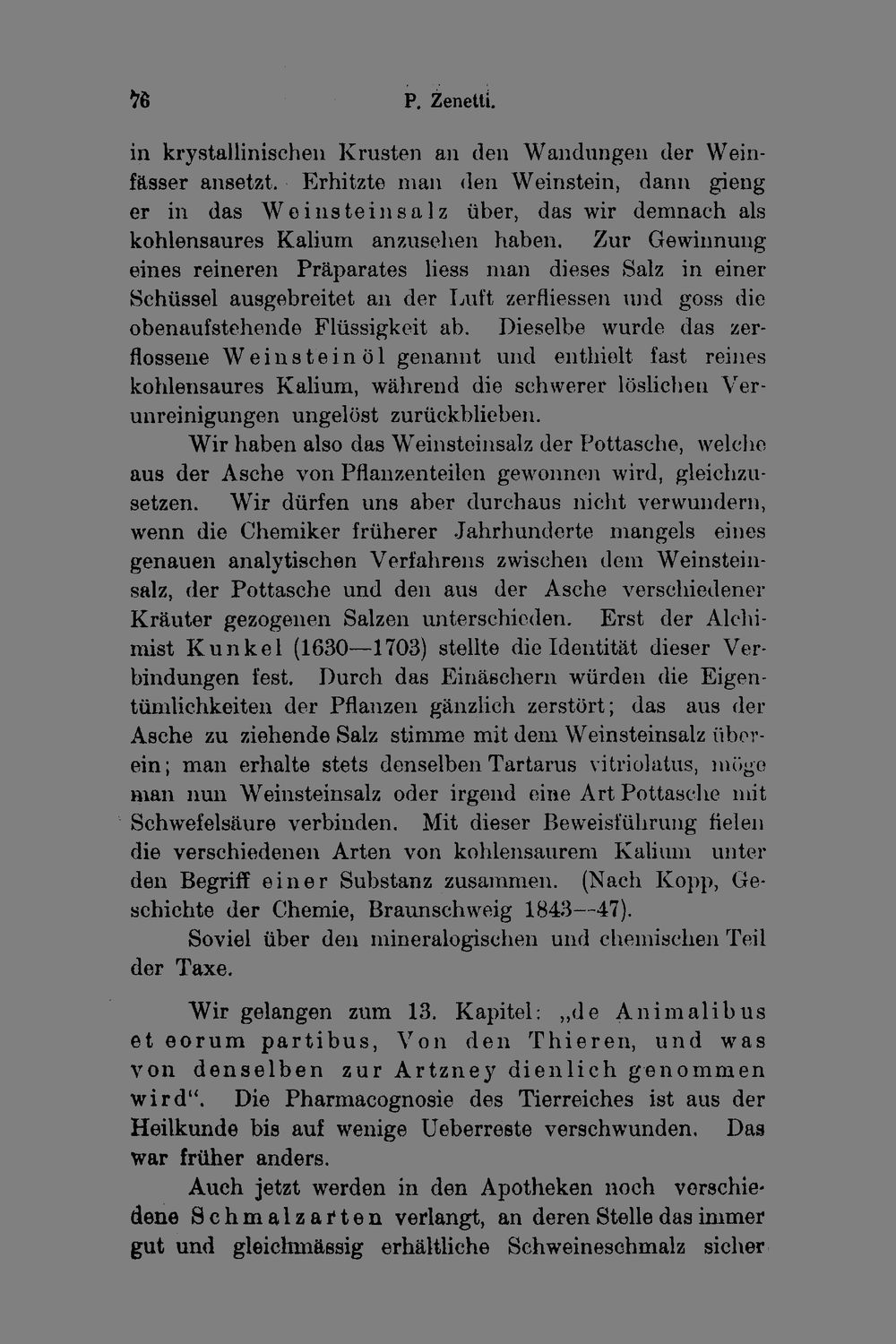 76 P. Zenetti.

in krystallinischen Krusten an den Wandungen der Weinfässer ansetzt. Erhitzte man den Weinstein, dann gieng er in das Weinsteinsalz über, das wir demnach als kohlensaures Kalium anzusehen haben. Zur Gewinnung eines reineren Präparates liess man dieses Salz in einer Schüssel ausgebreitet an der Luft zerfliessen und goss die obenaufstehende Flüssigkeit ab. Dieselbe wurde das zerflossene Weinsteinöl genannt und enthielt fast reines kohlensaures Kalium, während die schwerer löslichen Verunreinigungen ungelöst zurückblieben.

Wir haben also das Weinsteinsalz der Pottasche, welche aus der Asche von Pflanzenteilen gewonnen wird, gleichzusetzen. Wir dürfen uns aber durchaus nicht verwundern, wenn die Chemiker früherer Jahrhunderte mangels eines genauen analytischen Verfahrens zwischen dem Weinsteinsalz, der Pottasche und den aus der Asche verschiedener Kräuter gezogenen Salzen unterschieden. Erst der Alchimist Kunkel (1630—1703) stellte die Identität dieser Verbindungen fest. Durch das Einäschern würden die Eigentümlichkeiten der Pflanzen gänzlich zerstört; das aus der Asche zu ziehende Salz stimme mit dem Weinsteinsalz überein; man erhalte stets denselben Tartarus vitriolatus, möge man nun Weinsteinsalz oder irgend eine Art Pottasche mit Schwefelsäure verbinden. Mit dieser Beweisführung fielen die verschiedenen Arten von kohlensaurem Kalium unter den Begriff einer Substanz zusammen. (Nach Kopp, Geschichte der Chemie, Braunschweig 1843--47).

Soviel über den mineralogischen und chemischen Teil der Taxe.

Wir gelangen zum 13. Kapitel: „de Animalibus et eorum partibus, Von den Thieren, und was von denselben zur Artzney dienlich genommen wird". Die Pharmacognosie des Tierreiches ist aus der Heilkunde bis auf wenige Ueberreste verschwunden. Das war früher anders.

Auch jetzt werden in den Apotheken noch verschiedene Schmalzarten verlangt, an deren Stelle das immer gut und gleichmässig erhältliche Schweineschmalz sicher